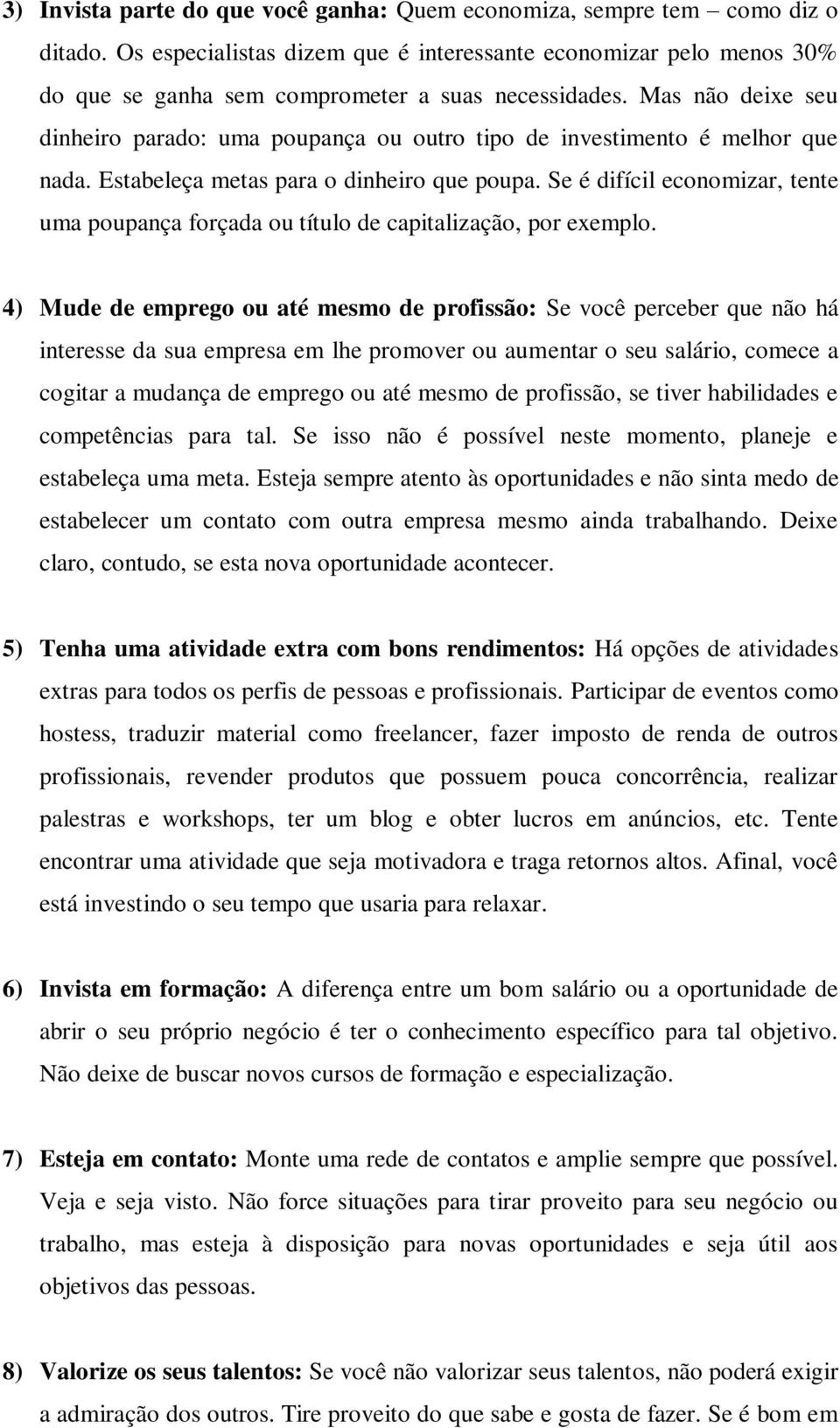 3) Invista parte do que você ganha: Quem economiza, sempre tem – como diz o ditado. Os especialistas dizem que é interessante economizar pelo menos 30% do que se ganha sem comprometer a suas necessidades. Mas não deixe seu dinheiro parado: uma poupança ou outro tipo de investimento é melhor que nada. Estabeleça metas para o dinheiro que poupa. Se é difícil economizar, tente uma poupança forçada ou título de capitalização, por exemplo.

4) Mude de emprego ou até mesmo de profissão: Se você perceber que não há interesse da sua empresa em lhe promover ou aumentar o seu salário, comece a cogitar a mudança de emprego ou até mesmo de profissão, se tiver habilidades e competências para tal. Se isso não é possível neste momento, planeje e estabeleça uma meta. Esteja sempre atento às oportunidades e não sinta medo de estabelecer um contato com outra empresa mesmo ainda trabalhando. Deixe claro, contudo, se esta nova oportunidade acontecer.

5) Tenha uma atividade extra com bons rendimentos: Há opções de atividades extras para todos os perfis de pessoas e profissionais. Participar de eventos como hostess, traduzir material como freelancer, fazer imposto de renda de outros profissionais, revender produtos que possuem pouca concorrência, realizar palestras e workshops, ter um blog e obter lucros em anúncios, etc. Tente encontrar uma atividade que seja motivadora e traga retornos altos. Afinal, você está investindo o seu tempo que usaria para relaxar.

6) Invista em formação: A diferença entre um bom salário ou a oportunidade de abrir o seu próprio negócio é ter o conhecimento específico para tal objetivo. Não deixe de buscar novos cursos de formação e especialização.

7) Esteja em contato: Monte uma rede de contatos e amplie sempre que possível. Veja e seja visto. Não force situações para tirar proveito para seu negócio ou trabalho, mas esteja à disposição para novas oportunidades e seja útil aos objetivos das pessoas.

8) Valorize os seus talentos: Se você não valorizar seus talentos, não poderá exigir a admiração dos outros. Tire proveito do que sabe e gosta de fazer. Se é bom em